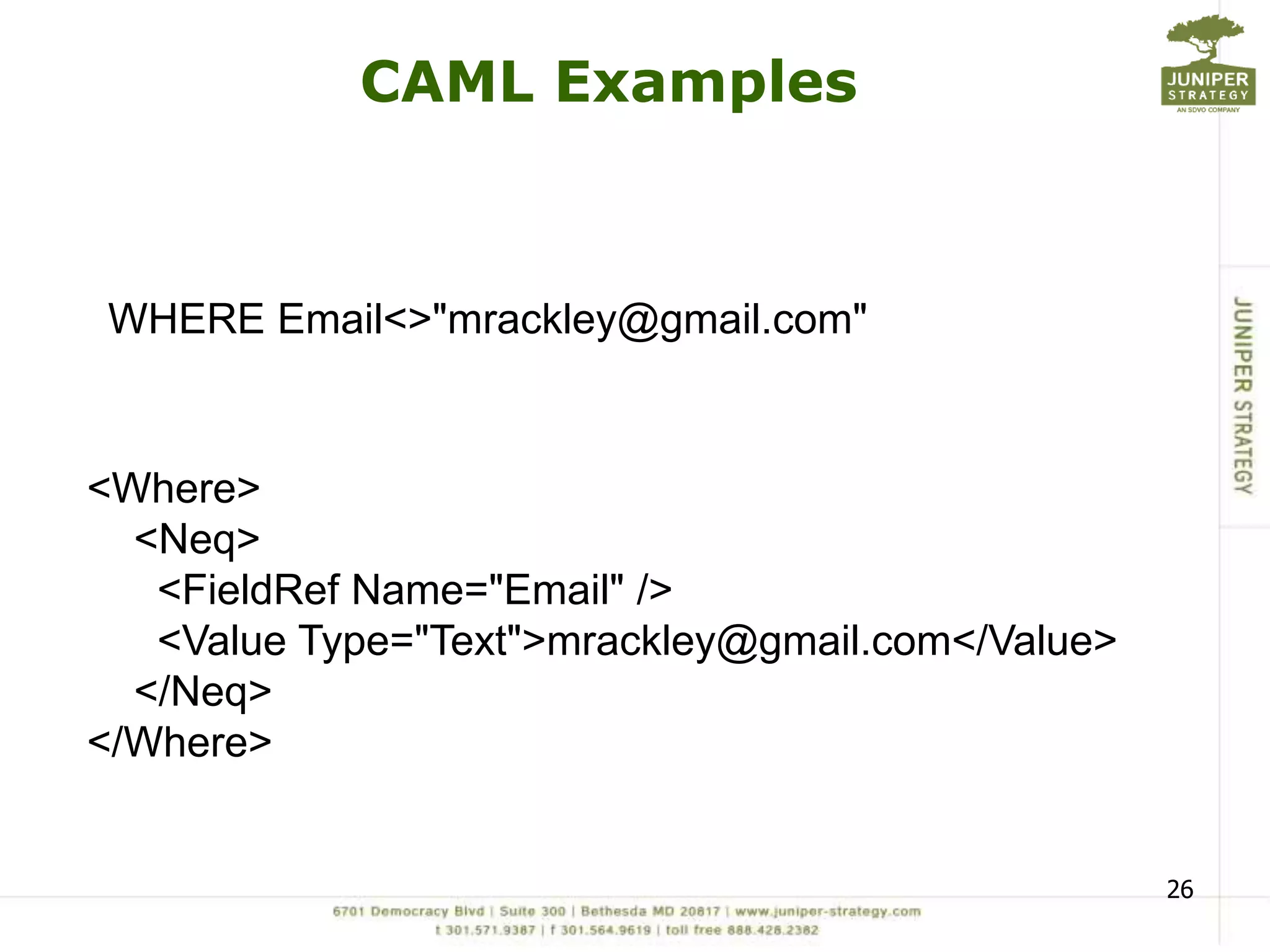 CAML Examples

JUNIPER STRATEGY
AN SDVO COMPANY

WHERE Email<>"mrackley@gmail.com"

<Where>
<Neq>
<FieldRef Name="Email" />
<Value Type="Text">mrackley@gmail.com</Value>
</Neq>
</Where>

JUNIPER STRATEGY

26

6701 Democracy Blvd | Suite 300 | Bethesda MD 20817 | www.juniper-strategy.com
t 301.571.9387 | f 301.564.9619 | toll free 888.426.2382